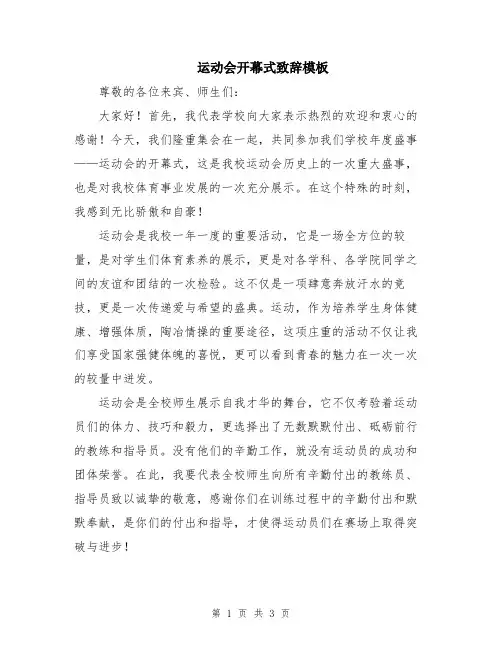 运动会开幕式致辞模板

尊敬的各位来宾、师生们：

大家好！首先，我代表学校向大家表示热烈的欢迎和衷心的感谢！今天，我们隆重集会在一起，共同参加我们学校年度盛事——运动会的开幕式，这是我校运动会历史上的一次重大盛事，也是对我校体育事业发展的一次充分展示。在这个特殊的时刻，我感到无比骄傲和自豪！

运动会是我校一年一度的重要活动，它是一场全方位的较量，是对学生们体育素养的展示，更是对各学科、各学院同学之间的友谊和团结的一次检验。这不仅是一项肆意奔放汗水的竞技，更是一次传递爱与希望的盛典。运动，作为培养学生身体健康、增强体质，陶冶情操的重要途径，这项庄重的活动不仅让我们享受国家强健体魄的喜悦，更可以看到青春的魅力在一次一次的较量中迸发。

运动会是全校师生展示自我才华的舞台，它不仅考验着运动员们的体力、技巧和毅力，更选择出了无数默默付出、砥砺前行的教练和指导员。没有他们的辛勤工作，就没有运动员的成功和团体荣誉。在此，我要代表全校师生向所有辛勤付出的教练员、指导员致以诚挚的敬意，感谢你们在训练过程中的辛勤付出和默默奉献，是你们的付出和指导，才使得运动员们在赛场上取得突破与进步！

第 1 页 共 3 页